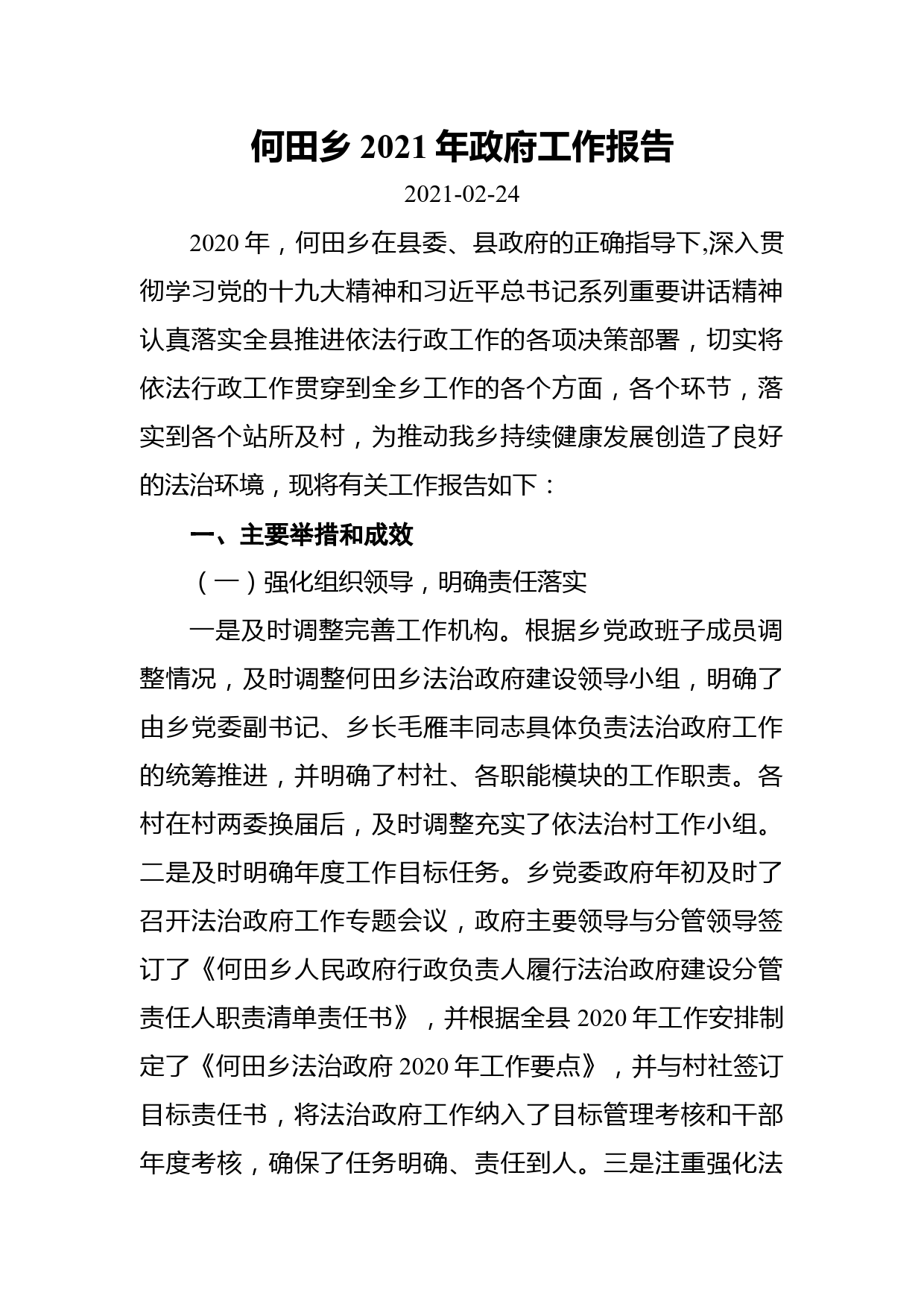 何田乡 2021 年政府工作报告

2021-02-24

2020 年，何田乡在县委、县政府的正确指导下,深入贯彻学习党的十九大精神和习近平总书记系列重要讲话精神认真落实全县推进依法行政工作的各项决策部署，切实将依法行政工作贯穿到全乡工作的各个方面，各个环节，落实到各个站所及村，为推动我乡持续健康发展创造了良好的法治环境，现将有关工作报告如下：

一、主要举措和成效

（一）强化组织领导，明确责任落实

一是及时调整完善工作机构。根据乡党政班子成员调整情况，及时调整何田乡法治政府建设领导小组，明确了由乡党委副书记、乡长毛雁丰同志具体负责法治政府工作的统筹推进，并明确了村社、各职能模块的工作职责。各村在村两委换届后，及时调整充实了依法治村工作小组。二是及时明确年度工作目标任务。乡党委政府年初及时了召开法治政府工作专题会议，政府主要领导与分管领导签订了《何田乡人民政府行政负责人履行法治政府建设分管责任人职责清单责任书》，并根据全县 2020 年工作安排制定了《何田乡法治政府 2020 年工作要点》，并与村社签订目标责任书，将法治政府工作纳入了目标管理考核和干部年度考核，确保了任务明确、责任到人。三是注重强化法